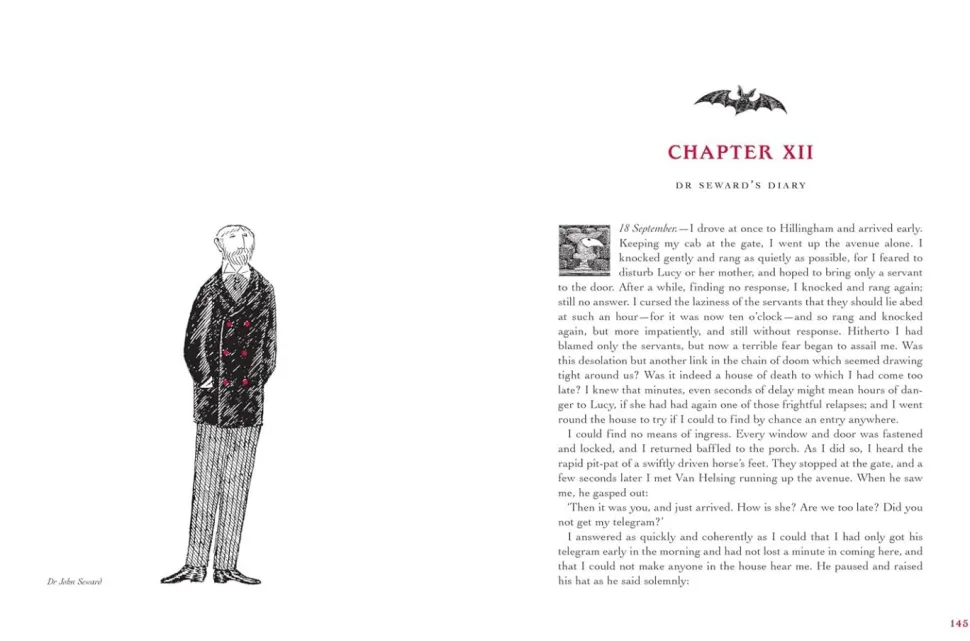 Dr John Seward

CHAPTER XII

DR SEWARD'S DIARY

18 September.—I drove at once to Hillingham and arrived early. Keeping my cab at the gate, I went up the avenue alone. I knocked gently and rang as quietly as possible, for I feared to disturb Lucy or her mother, and hoped to bring only a servant to the door. After a while, finding no response, I knocked and rang again; still no answer. I cursed the laziness of the servants that they should lie abed at such an hour—for it was now ten o'clock—and so rang and knocked again, but more impatiently, and still without response. Hitherto I had blamed only the servants, but now a terrible fear began to assail me. Was this desolation but another link in the chain of doom which seemed drawing tight around us? Was it indeed a house of death to which I had come too late? I knew that minutes, even seconds of delay might mean hours of danger to Lucy, if she had had again one of those frightful relapses; and I went round the house to try if I could to find by chance an entry anywhere.

I could find no means of ingress. Every window and door was fastened and locked, and I returned baffled to the porch. As I did so, I heard the rapid pit-pat of a swiftly driven horse's feet. They stopped at the gate, and a few seconds later I met Van Helsing running up the avenue. When he saw me, he gasped out:

'Then it was you, and just arrived. How is she? Are we too late? Did you not get my telegram?'

I answered as quickly and coherently as I could that I had only got his telegram early in the morning and had not lost a minute in coming here, and that I could not make anyone in the house hear me. He paused and raised his hat as he said solemnly:

145